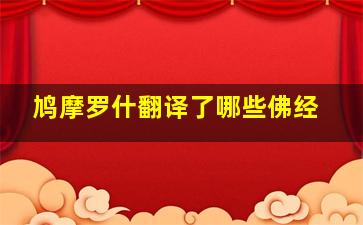 鸠摩罗什翻译了哪些佛经